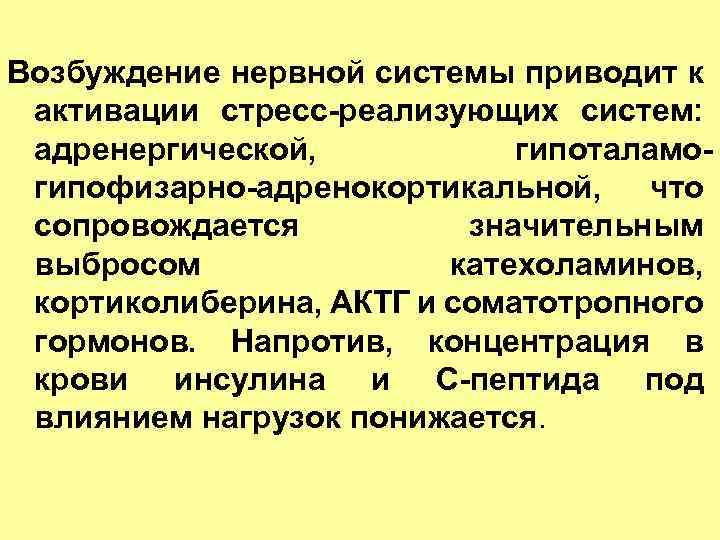 Возбуждение нервной системы приводит к активации стресс-реализующих систем: адренергической, гипоталамо-гипофизарно-адренокортикальной, что сопровождается значительным выбросом катехоламинов, кортиколиберина, АКТГ и соматотропного гормонов. Напротив, концентрация в крови инсулина и С-пептида под влиянием нагрузок понижается.